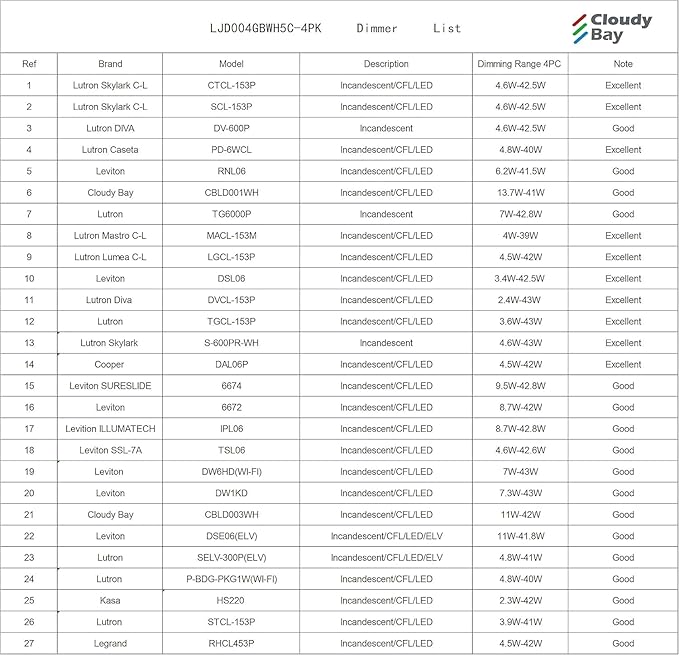 LJD004GBWH5C-4PK Dimmer List

Cloudy Bay

| Ref | Brand | Model | Description | Dimming Range 4PC | Note |
|---|---|---|---|---|---|
| 1 | Lutron Skylark C-L | CTCL-153P | Incandescent/CFL/LED | 4.6W-42.5W | Excellent |
| 2 | Lutron Skylark C-L | SCL-153P | Incandescent/CFL/LED | 4.6W-42.5W | Excellent |
| 3 | Lutron DIVA | DV-600P | Incandescent | 4.6W-42.5W | Good |
| 4 | Lutron Caseta | PD-6WCL | Incandescent/CFL/LED | 4.8W-40W | Excellent |
| 5 | Leviton | RNL06 | Incandescent/CFL/LED | 6.2W-41.5W | Good |
| 6 | Cloudy Bay | CBLD001WH | Incandescent/CFL/LED | 13.7W-41W | Good |
| 7 | Lutron | TG6000P | Incandescent | 7W-42.8W | Good |
| 8 | Lutron Mastro C-L | MACL-153M | Incandescent/CFL/LED | 4W-39W | Excellent |
| 9 | Lutron Lumea C-L | LGCL-153P | Incandescent/CFL/LED | 4.5W-42W | Excellent |
| 10 | Leviton | DSL06 | Incandescent/CFL/LED | 3.4W-42.5W | Excellent |
| 11 | Lutron Diva | DVCL-153P | Incandescent/CFL/LED | 2.4W-43W | Excellent |
| 12 | Lutron | TGCL-153P | Incandescent/CFL/LED | 3.6W-43W | Excellent |
| 13 | Lutron Skylark | S-600PR-WH | Incandescent | 4.6W-43W | Excellent |
| 14 | Cooper | DAL06P | Incandescent/CFL/LED | 4.5W-42W | Excellent |
| 15 | Leviton SURESLIDE | 6674 | Incandescent/CFL/LED | 9.5W-42.8W | Good |
| 16 | Leviton | 6672 | Incandescent/CFL/LED | 8.7W-42W | Good |
| 17 | Levition ILLUMATECH | IPL06 | Incandescent/CFL/LED | 8.7W-42.8W | Good |
| 18 | Leviton SSL-7A | TSL06 | Incandescent/CFL/LED | 4.6W-42.6W | Good |
| 19 | Leviton | DW6HD(WI-FI) | Incandescent/CFL/LED | 7W-43W | Good |
| 20 | Leviton | DW1KD | Incandescent/CFL/LED | 7.3W-43W | Good |
| 21 | Cloudy Bay | CBLD003WH | Incandescent/CFL/LED | 11W-42W | Good |
| 22 | Leviton | DSE06(ELV) | Incandescent/CFL/LED/ELV | 11W-41.8W | Good |
| 23 | Lutron | SELV-300P(ELV) | Incandescent/CFL/LED/ELV | 4.8W-41W | Good |
| 24 | Lutron | P-BDG-PKG1W(WI-FI) | Incandescent/CFL/LED | 4.8W-40W | Good |
| 25 | Kasa | HS220 | Incandescent/CFL/LED | 2.3W-42W | Good |
| 26 | Lutron | STCL-153P | Incandescent/CFL/LED | 3.9W-41W | Good |
| 27 | Legrand | RHCL453P | Incandescent/CFL/LED | 4.5W-42W | Good |